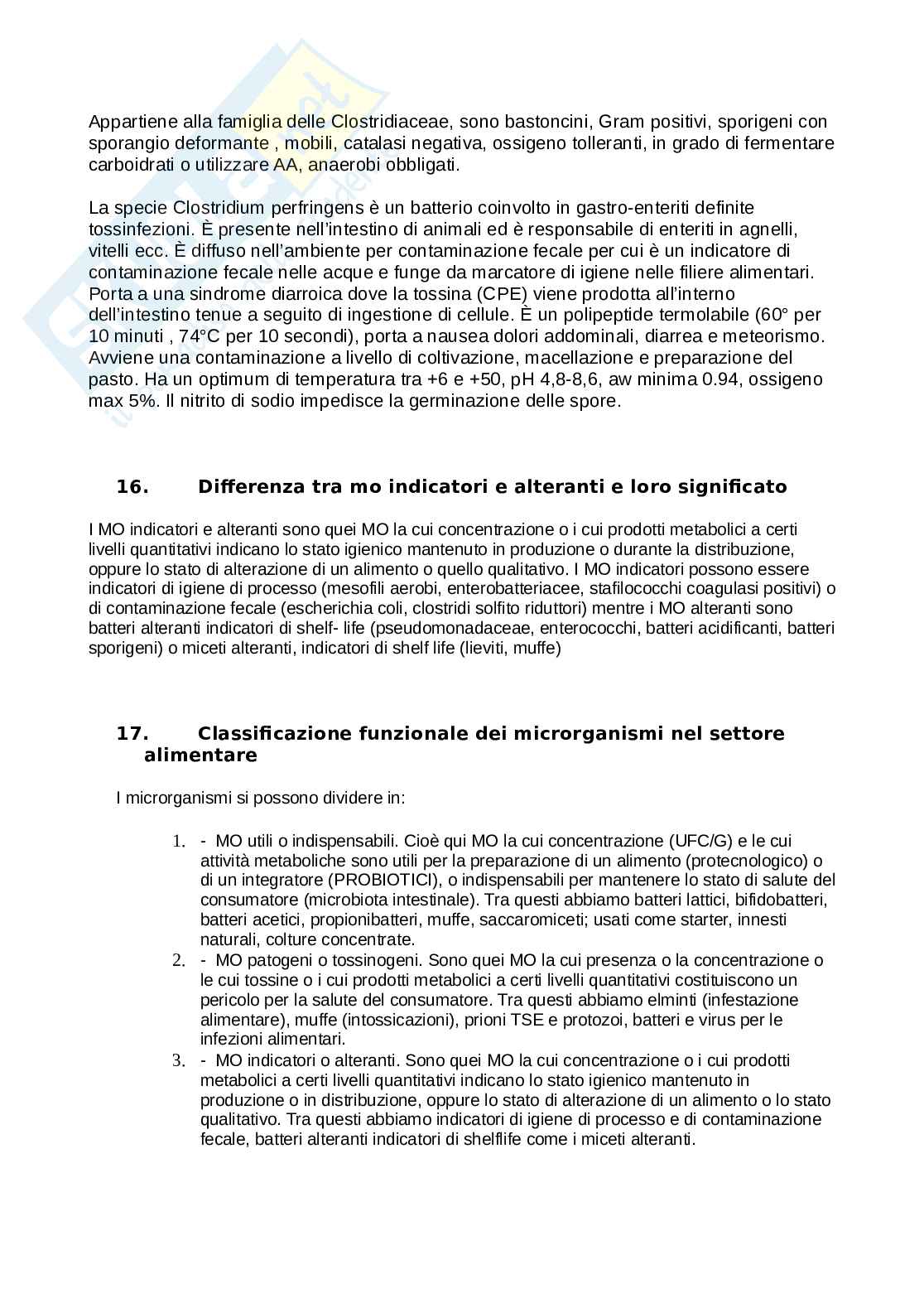 Appartiene alla famiglia delle Clostridiaceae, sono bastoncini, Gram positivi, sporigeni con sporangio deformante , mobili, catalasi negativa, ossigeno tolleranti, in grado di fermentare carboidrati o utilizzare AA, anaerobi obbligati.

La specie Clostridium perfringens è un batterio coinvolto in gastro-enteriti definite tossinfezioni. È presente nell'intestino di animali ed è responsabile di enteriti in agnelli, vitelli ecc. È diffuso nell'ambiente per contaminazione fecale per cui è un indicatore di contaminazione fecale nelle acque e funge da marcatore di igiene nelle filiere alimentari. Porta a una sindrome diarroica dove la tossina (CPE) viene prodotta all'interno dell'intestino tenue a seguito di ingestione di cellule. È un polipeptide termolabile (60° per 10 minuti , 74°C per 10 secondi), porta a nausea dolori addominali, diarrea e meteorismo. Avviene una contaminazione a livello di coltivazione, macellazione e preparazione del pasto. Ha un optimum di temperatura tra +6 e +50, pH 4,8-8,6, aw minima 0.94, ossigeno max 5%. Il nitrito di sodio impedisce la germinazione delle spore.

16. Differenza tra mo indicatori e alteranti e loro significato

I MO indicatori e alteranti sono quei MO la cui concentrazione o i cui prodotti metabolici a certi livelli quantitativi indicano lo stato igienico mantenuto in produzione o durante la distribuzione, oppure lo stato di alterazione di un alimento o quello qualitativo. I MO indicatori possono essere indicatori di igiene di processo (mesofili aerobi, enterobatteriacee, stafilococchi coagulasi positivi) o di contaminazione fecale (escherichia coli, clostridi solfito riduttori) mentre i MO alteranti sono batteri alteranti indicatori di shelf- life (pseudomonadaceae, enterococchi, batteri acidificanti, batteri sporigeni) o miceti alteranti, indicatori di shelf life (lieviti, muffe)

17. Classificazione funzionale dei microrganismi nel settore alimentare

I microrganismi si possono dividere in:

1. - MO utili o indispensabili. Cioè qui MO la cui concentrazione (UFC/G) e le cui attività metaboliche sono utili per la preparazione di un alimento (protecnologico) o di un integratore (PROBIOTICI), o indispensabili per mantenere lo stato di salute del consumatore (microbiota intestinale). Tra questi abbiamo batteri lattici, bifidobatteri, batteri acetici, propionibatteri, muffe, saccaromiceti; usati come starter, innesti naturali, colture concentrate.
2. - MO patogeni o tossinogeni. Sono quei MO la cui presenza o la concentrazione o le cui tossine o i cui prodotti metabolici a certi livelli quantitativi costituiscono un pericolo per la salute del consumatore. Tra questi abbiamo elminti (infestazione alimentare), muffe (intossicazioni), prioni TSE e protozoi, batteri e virus per le infezioni alimentari.
3. - MO indicatori o alteranti. Sono quei MO la cui concentrazione o i cui prodotti metabolici a certi livelli quantitativi indicano lo stato igienico mantenuto in produzione o in distribuzione, oppure lo stato di alterazione di un alimento o lo stato qualitativo. Tra questi abbiamo indicatori di igiene di processo e di contaminazione fecale, batteri alteranti indicatori di shelflife come i miceti alteranti.